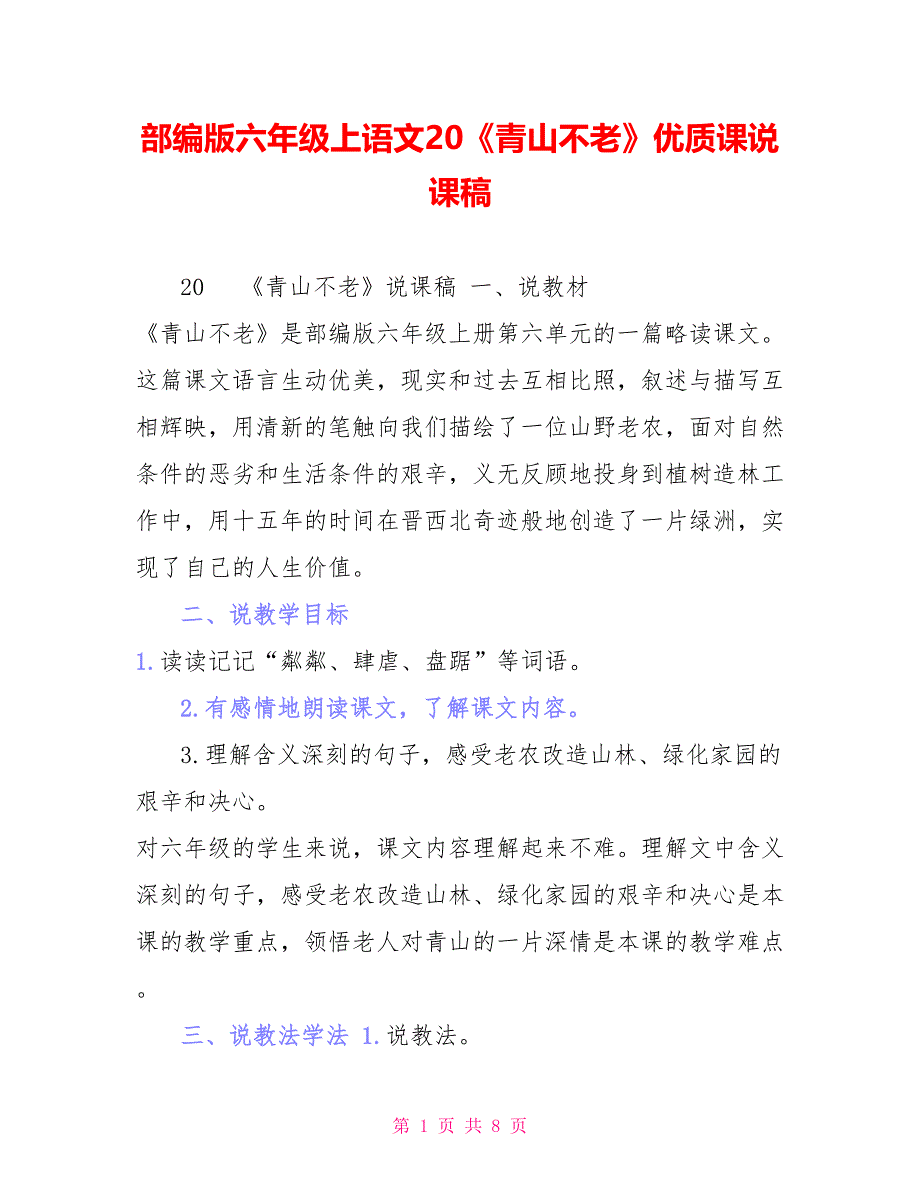 部编版六年级上语文20《青山不老》优质课说课稿

20 《青山不老》说课稿 一、说教材

《青山不老》是部编版六年级上册第六单元的一篇略读课文。这篇课文语言生动优美，现实和过去互相比照，叙述与描写互相辉映，用清新的笔触向我们描绘了一位山野老农，面对自然条件的恶劣和生活条件的艰辛，义无反顾地投身到植树造林工作中，用十五年的时间在晋西北奇迹般地创造了一片绿洲，实现了自己的人生价值。

二、说教学目标

1.读读记记“粼粼、肆虐、盘踞”等词语。

2.有感情地朗读课文，了解课文内容。

3.理解含义深刻的句子，感受老农改造山林、绿化家园的艰辛和决心。

对六年级的学生来说，课文内容理解起来不难。理解文中含义深刻的句子，感受老农改造山林、绿化家园的艰辛和决心是本课的教学重点，领悟老人对青山的一片深情是本课的教学难点。

三、说教法学法 1.说教法。

第 1 页 共 8 页